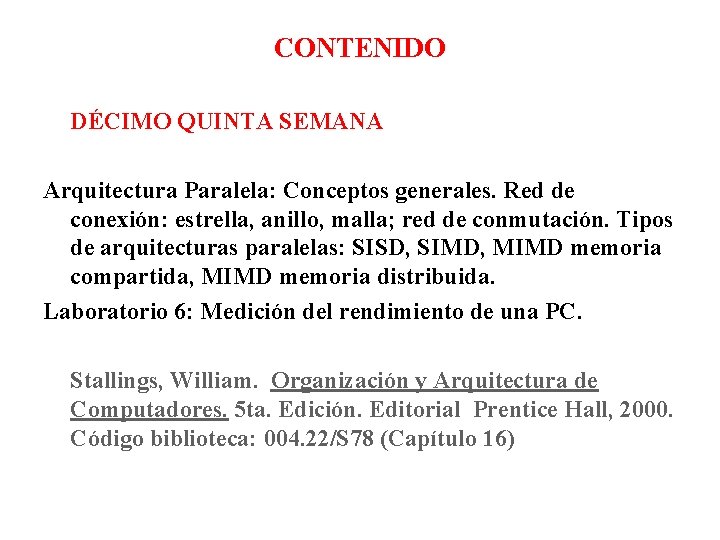 CONTENIDO

DÉCIMO QUINTA SEMANA

Arquitectura Paralela: Conceptos generales. Red de conexión: estrella, anillo, malla; red de conmutación. Tipos de arquitecturas paralelas: SISD, SIMD, MIMD memoria compartida, MIMD memoria distribuida.

Laboratorio 6: Medición del rendimiento de una PC.

Stallings, William. Organización y Arquitectura de Computadores. 5ta. Edición. Editorial Prentice Hall, 2000. Código biblioteca: 004.22/S78 (Capítulo 16)